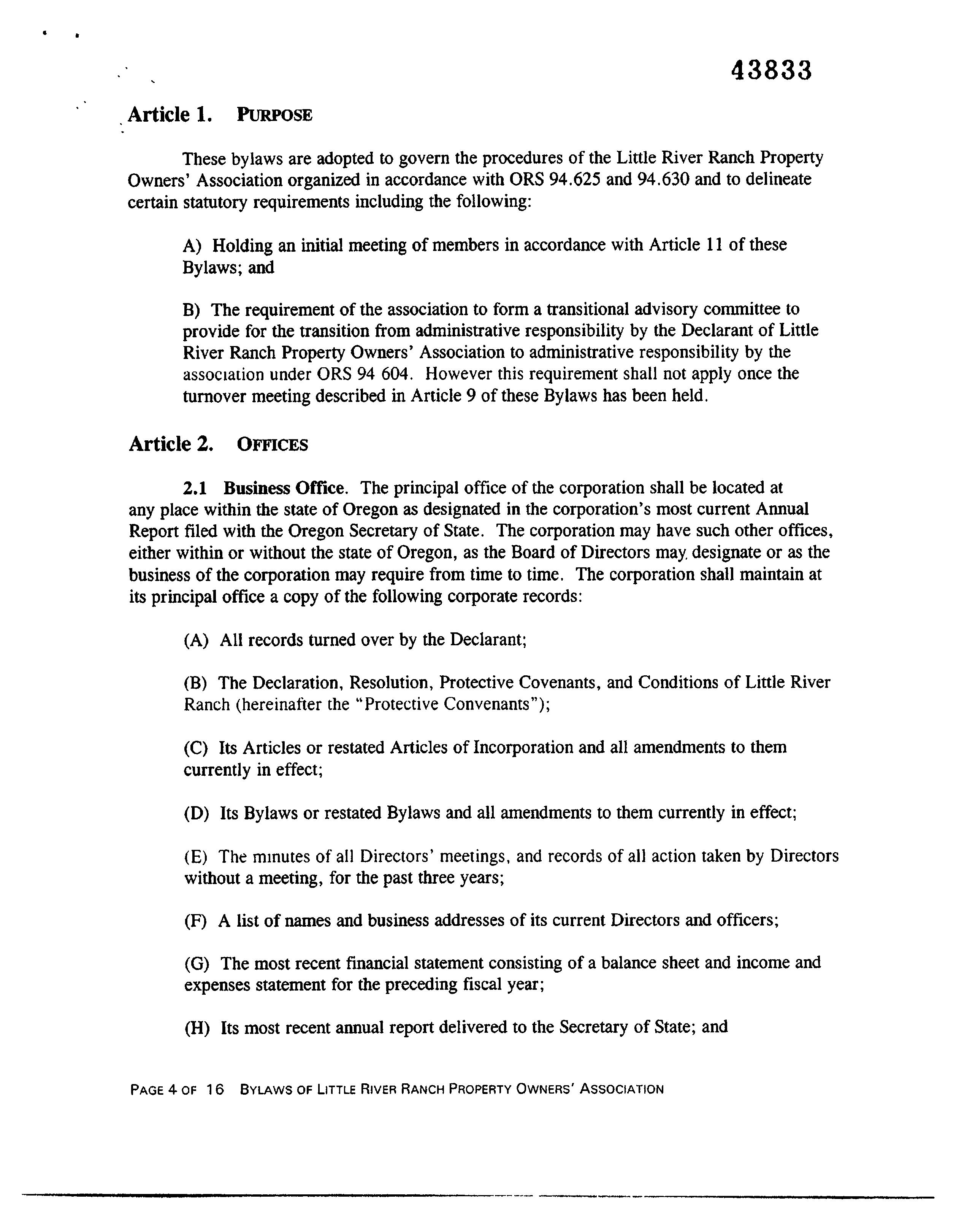 43833

Article 1. PURPOSE

These bylaws are adopted to govern the procedures of the Little River Ranch Property Owners' Association organized in accordance with ORS 94.625 and 94.630 and to delineate certain statutory requirements including the following:

A) Holding an initial meeting of members in accordance with Article 11 of these Bylaws; and

B) The requirement of the association to form a transitional advisory committee to provide for the transition from administrative responsibility by the Declarant of Little River Ranch Property Owners' Association to administrative responsibility by the association under ORS 94 604. However this requirement shall not apply once the turnover meeting described in Article 9 of these Bylaws has been held.

Article 2. OFFICES

2.1 Business Office. The principal office of the corporation shall be located at any place within the state of Oregon as designated in the corporation's most current Annual Report filed with the Oregon Secretary of State. The corporation may have such other offices, either within or without the state of Oregon, as the Board of Directors may designate or as the business of the corporation may require from time to time. The corporation shall maintain at its principal office a copy of the following corporate records:

(A) All records turned over by the Declarant;

(B) The Declaration, Resolution, Protective Covenants, and Conditions of Little River Ranch (hereinafter the "Protective Convenants");

(C) Its Articles or restated Articles of Incorporation and all amendments to them currently in effect;

(D) Its Bylaws or restated Bylaws and all amendments to them currently in effect;

(E) The minutes of all Directors' meetings, and records of all action taken by Directors without a meeting, for the past three years;

(F) A list of names and business addresses of its current Directors and officers;

(G) The most recent financial statement consisting of a balance sheet and income and expenses statement for the preceding fiscal year;

(H) Its most recent annual report delivered to the Secretary of State; and

PAGE 4 OF 16 BYLAWS OF LITTLE RIVER RANCH PROPERTY OWNERS' ASSOCIATION